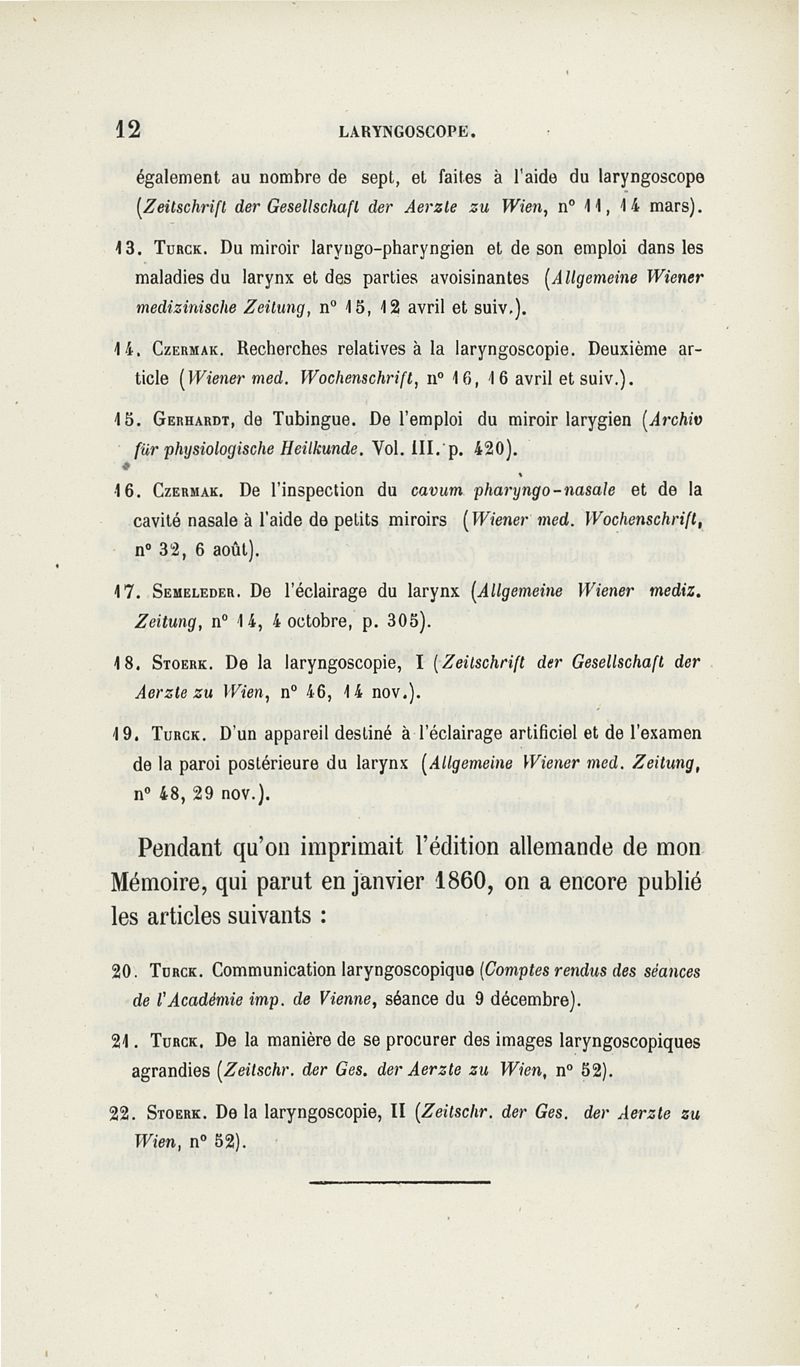 12 LARYNGOSCOPE.

également au nombre de sept, et faites à l'aide du laryngoscope (Zeitschrift der Gesellschaft der Aerzte zu Wien, n° 11, 14 mars).

13. Turck. Du miroir laryngo-pharyngien et de son emploi dans les maladies du larynx et des parties avoisinantes (Allgemeine Wiener medizinische Zeitung, n° 15, 12 avril et suiv.).

14. Czermak. Recherches relatives à la laryngoscopie. Deuxième article (Wiener med. Wochenschrift, n° 16, 16 avril et suiv.).

15. Gerhardt, de Tubingue. De l'emploi du miroir larygien (Archiv für physiologische Heilkunde. Vol. III. p. 420).

16. Czermak. De l'inspection du cavum pharyngo-nasale et de la cavité nasale à l'aide de petits miroirs (Wiener med. Wochenschrift, n° 32, 6 août).

17. Semeleder. De l'éclairage du larynx (Allgemeine Wiener mediz. Zeitung, n° 14, 4 octobre, p. 305).

18. Stoerk. De la laryngoscopie, I (Zeitschrift der Gesellschaft der Aerzte zu Wien, n° 46, 14 nov.).

19. Turck. D'un appareil destiné à l'éclairage artificiel et de l'examen de la paroi postérieure du larynx (Allgemeine Wiener med. Zeitung, n° 48, 29 nov.).

Pendant qu'on imprimait l'édition allemande de mon Mémoire, qui parut en janvier 1860, on a encore publié les articles suivants :

20. Turck. Communication laryngoscopique (Comptes rendus des séances de l'Académie imp. de Vienne, séance du 9 décembre).

21. Turck. De la manière de se procurer des images laryngoscopiques agrandies (Zeitschr. der Ges. der Aerzte zu Wien, n° 52).

22. Stoerk. De la laryngoscopie, II (Zeitschr. der Ges. der Aerzte zu Wien, n° 52).